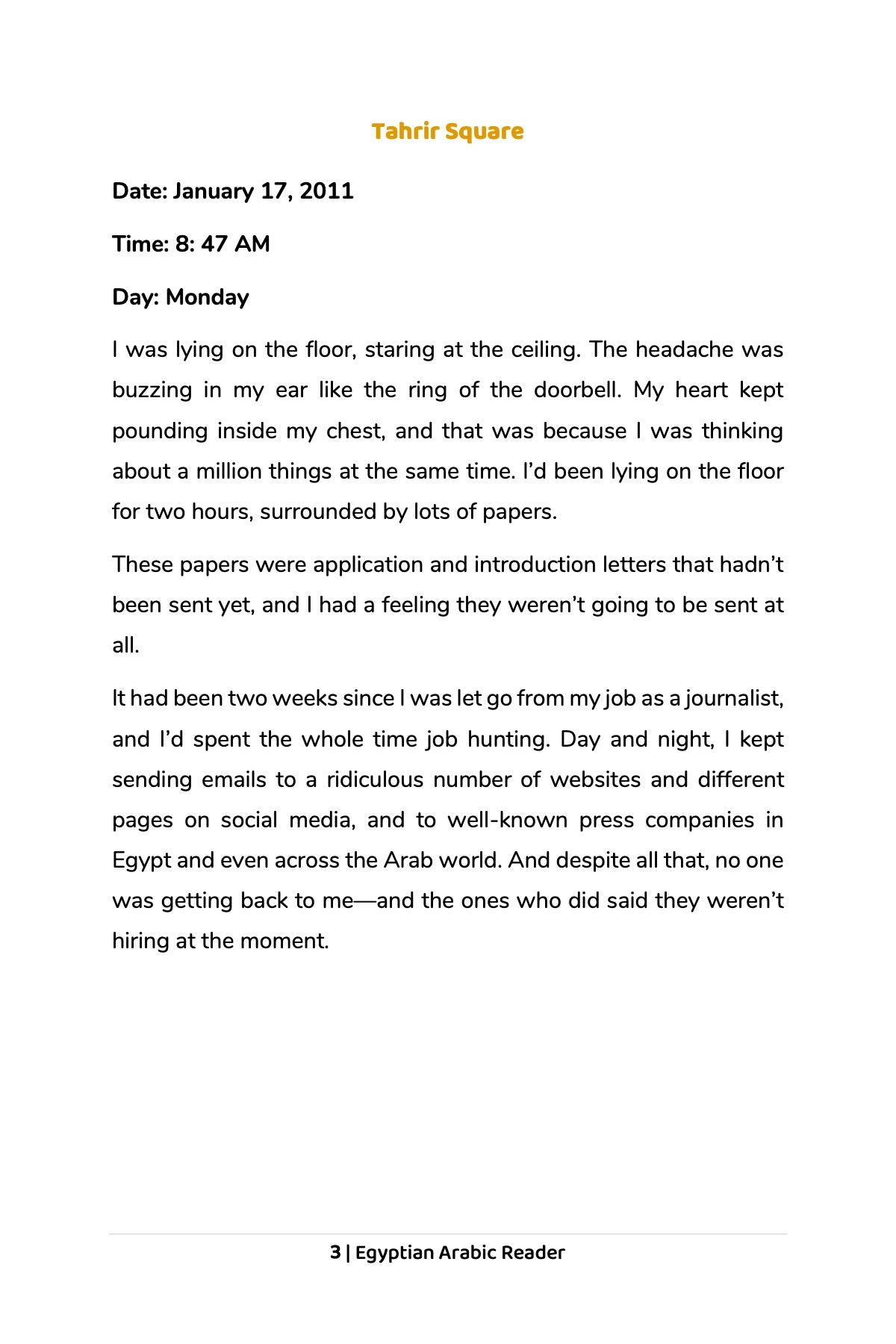 Tahrir Square

Date: January 17, 2011

Time: 8: 47 AM

Day: Monday

I was lying on the floor, staring at the ceiling. The headache was buzzing in my ear like the ring of the doorbell. My heart kept pounding inside my chest, and that was because I was thinking about a million things at the same time. I'd been lying on the floor for two hours, surrounded by lots of papers.

These papers were application and introduction letters that hadn't been sent yet, and I had a feeling they weren't going to be sent at all.

It had been two weeks since I was let go from my job as a journalist, and I'd spent the whole time job hunting. Day and night, I kept sending emails to a ridiculous number of websites and different pages on social media, and to well-known press companies in Egypt and even across the Arab world. And despite all that, no one was getting back to me—and the ones who did said they weren't hiring at the moment.

3 | Egyptian Arabic Reader